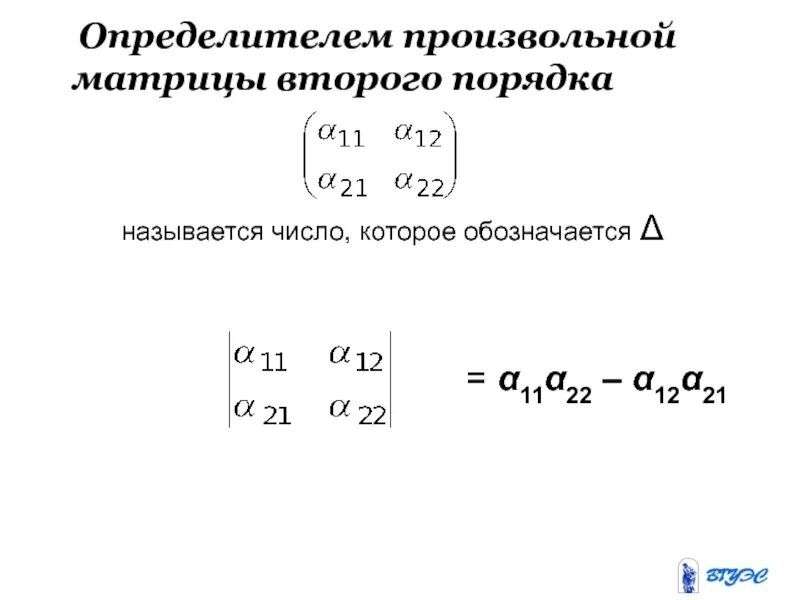 Определителем произвольной матрицы второго порядка

$\begin{pmatrix} \alpha_{11} & \alpha_{12} \\ \alpha_{21} & \alpha_{22} \end{pmatrix}$

называется число, которое обозначается $\Delta$

$\begin{vmatrix} \alpha_{11} & \alpha_{12} \\ \alpha_{21} & \alpha_{22} \end{vmatrix} = \alpha_{11}\alpha_{22} - \alpha_{12}\alpha_{21}$

ВГУЭС